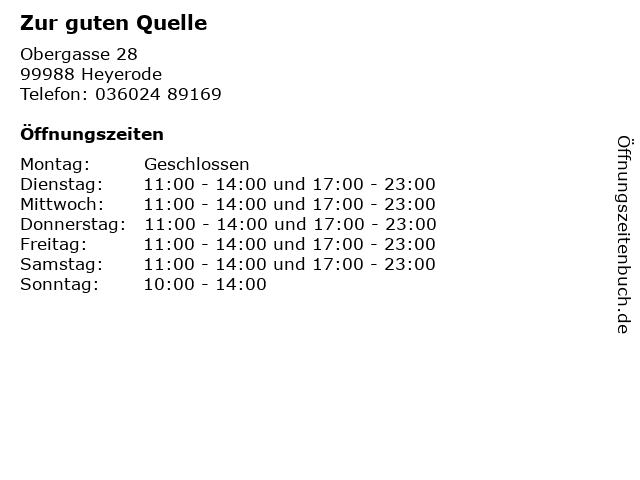 Zur guten Quelle

Obergasse 28
99988 Heyerode
Telefon: 036024 89169

Öffnungszeiten

Montag: Geschlossen
Dienstag: 11:00 - 14:00 und 17:00 - 23:00
Mittwoch: 11:00 - 14:00 und 17:00 - 23:00
Donnerstag: 11:00 - 14:00 und 17:00 - 23:00
Freitag: 11:00 - 14:00 und 17:00 - 23:00
Samstag: 11:00 - 14:00 und 17:00 - 23:00
Sonntag: 10:00 - 14:00

Öffnungszeitenbuch.de